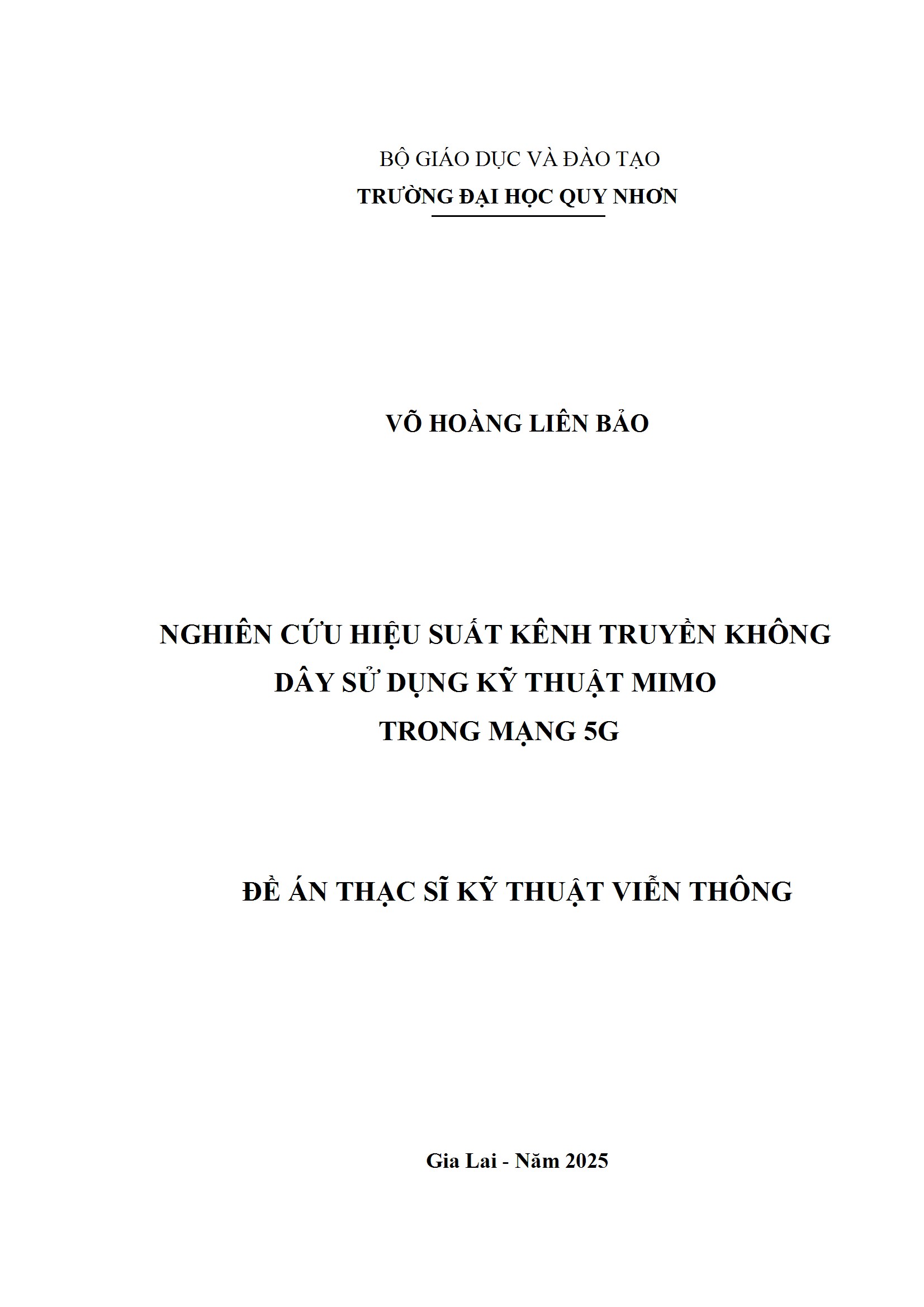 BỘ GIÁO DỤC VÀ ĐÀO TẠO
TRƯỜNG ĐẠI HỌC QUY NHƠN

VÕ HOÀNG LIÊN BẢO

NGHIÊN CỨU HIỆU SUẤT KÊNH TRUYỀN KHÔNG DÂY SỬ DỤNG KỸ THUẬT MIMO TRONG MẠNG 5G

ĐỀ ÁN THẠC SĨ KỸ THUẬT VIỄN THÔNG

Gia Lai - Năm 2025